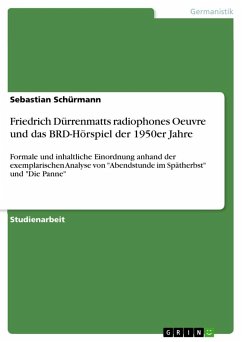 Germanistik

Sebastian Schürmann

Friedrich Dürrenmatts radiophones Oeuvre und das BRD-Hörspiel der 1950er Jahre

Formale und inhaltliche Einordnung anhand der exemplarischen Analyse von "Abendstunde im Spätherbst" und "Die Panne"

Studienarbeit

GRIN